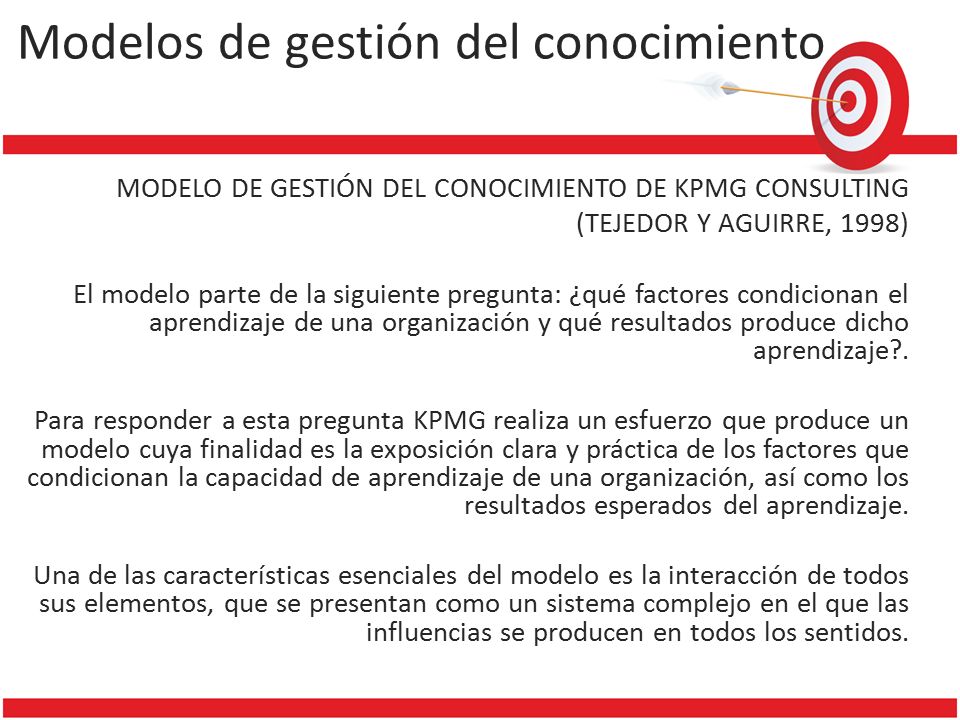 Modelos de gestión del conocimiento

MODELO DE GESTIÓN DEL CONOCIMIENTO DE KPMG CONSULTING
(TEJEDOR Y AGUIRRE, 1998)

El modelo parte de la siguiente pregunta: ¿qué factores condicionan el aprendizaje de una organización y qué resultados produce dicho aprendizaje?.

Para responder a esta pregunta KPMG realiza un esfuerzo que produce un modelo cuya finalidad es la exposición clara y práctica de los factores que condicionan la capacidad de aprendizaje de una organización, así como los resultados esperados del aprendizaje.

Una de las características esenciales del modelo es la interacción de todos sus elementos, que se presentan como un sistema complejo en el que las influencias se producen en todos los sentidos.